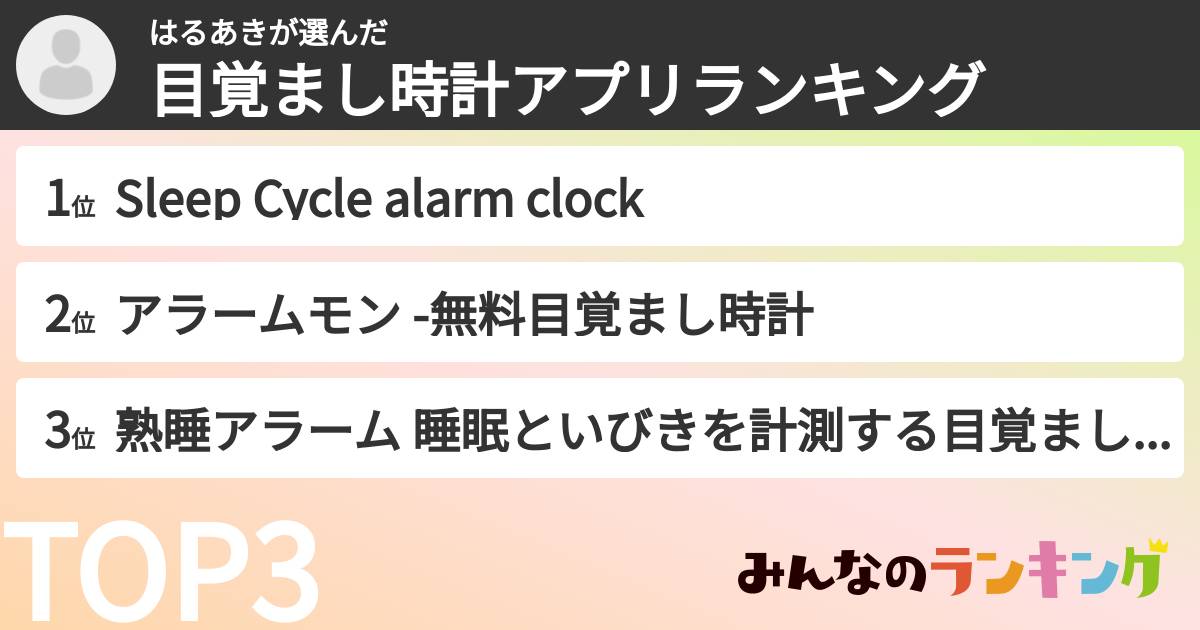 はるあきが選んだ
目覚まし時計アプリランキング

1位 Sleep Cycle alarm clock

2位 アラームモン -無料目覚まし時計

3位 熟睡アラーム 睡眠といびきを計測する目覚まし...

TOP3

みんなのランキング